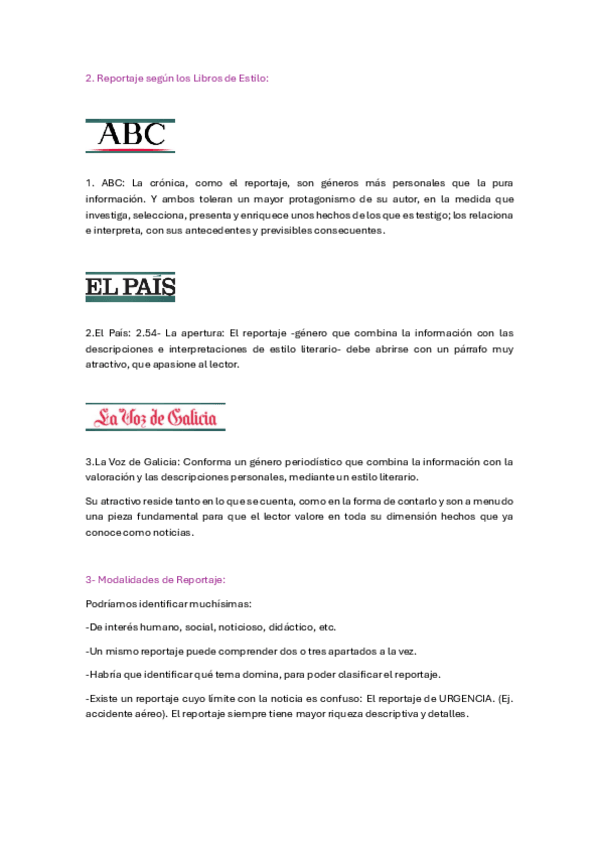 2. Reportaje según los Libros de Estilo:

ABC

1. ABC: La crónica, como el reportaje, son géneros más personales que la pura información. Y ambos toleran un mayor protagonismo de su autor, en la medida que investiga, selecciona, presenta y enriquece unos hechos de los que es testigo; los relaciona e interpreta, con sus antecedentes y previsibles consecuentes.

EL PAÍS

2.El País: 2.54- La apertura: El reportaje -género que combina la información con las descripciones e interpretaciones de estilo literario- debe abrirse con un párrafo muy atractivo, que apasione al lector.

La Voz de Galicia

3.La Voz de Galicia: Conforma un género periodístico que combina la información con la valoración y las descripciones personales, mediante un estilo literario.

Su atractivo reside tanto en lo que se cuenta, como en la forma de contarlo y son a menudo una pieza fundamental para que el lector valore en toda su dimensión hechos que ya conoce como noticias.

3- Modalidades de Reportaje:

Podríamos identificar muchísimas:

-De interés humano, social, noticioso, didáctico, etc.

-Un mismo reportaje puede comprender dos o tres apartados a la vez.

-Habría que identificar qué tema domina, para poder clasificar el reportaje.

-Existe un reportaje cuyo límite con la noticia es confuso: El reportaje de URGENCIA. (Ej. accidente aéreo). El reportaje siempre tiene mayor riqueza descriptiva y detalles.